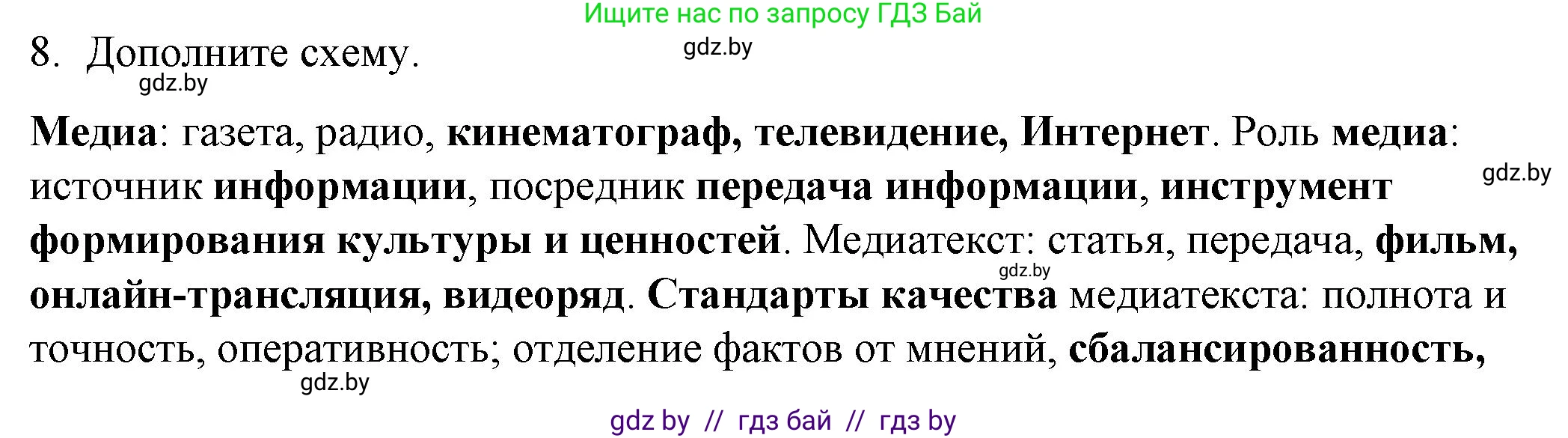 Ищите нас по запросу ГДЗ Бай

8. Дополните схему.

gdz.by

gdz.by

Медиа: газета, радио, кинематограф, телевидение, Интернет. Роль медиа: источник информации, посредник передача информации, инструмент формирования культуры и ценностей. Медиатекст: статья, передача, фильм, онлайн-трансляция, видеоряд. Стандарты качества медиатекста: полнота и точность, оперативность; отделение фактов от мнений, сбалансированность,

gdz.by

gdz.by

gdz.by

gdz by // гдз бай // гдз by